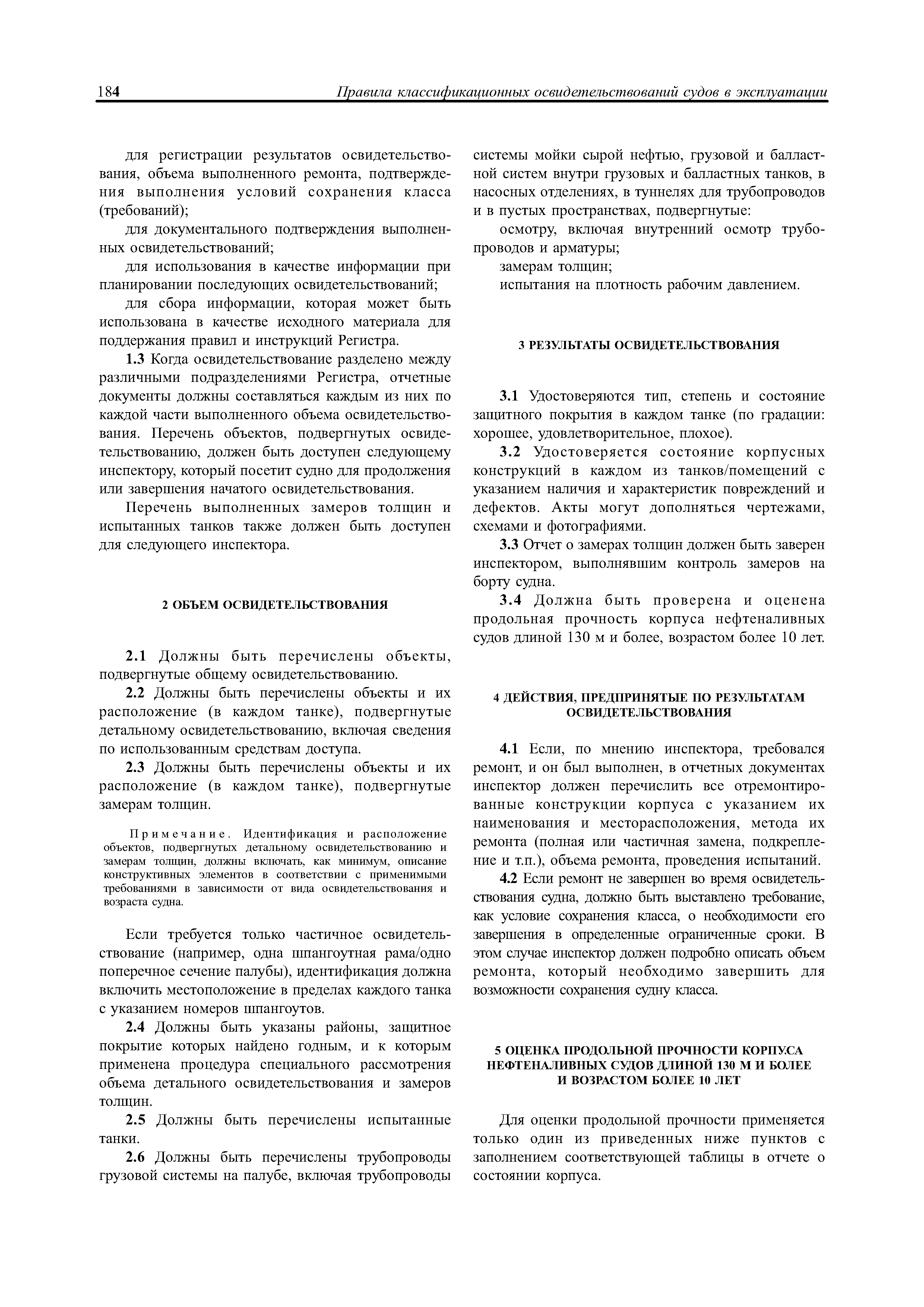 184 Правила классификационных освидетельствований судов в эксплуатации

для регистрации результатов освидетельствования, объема выполненного ремонта, подтверждения выполнения условий сохранения класса (требований);

для документального подтверждения выполненных освидетельствований;

для использования в качестве информации при планировании последующих освидетельствований;

для сбора информации, которая может быть использована в качестве исходного материала для поддержания правил и инструкций Регистра.

1.3 Когда освидетельствование разделено между различными подразделениями Регистра, отчетные документы должны составляться каждым из них по каждой части выполненного объема освидетельствования. Перечень объектов, подвергнутых освидетельствованию, должен быть доступен следующему инспектору, который посетит судно для продолжения или завершения начатого освидетельствования.

Перечень выполненных замеров толщин и испытанных танков также должен быть доступен для следующего инспектора.

2 ОБЪЕМ ОСВИДЕТЕЛЬСТВОВАНИЯ

2.1 Должны быть перечислены объекты, подвергнутые общему освидетельствованию.

2.2 Должны быть перечислены объекты и их расположение (в каждом танке), подвергнутые детальному освидетельствованию, включая сведения по использованным средствам доступа.

2.3 Должны быть перечислены объекты и их расположение (в каждом танке), подвергнутые замерам толщин.

Примечание. Идентификация и расположение объектов, подвергнутых детальному освидетельствованию и замерам толщин, должны включать, как минимум, описание конструктивных элементов в соответствии с применимыми требованиями в зависимости от вида освидетельствования и возраста судна.

Если требуется только частичное освидетельствование (например, одна шпангоутная рама/одно поперечное сечение палубы), идентификация должна включить местоположение в пределах каждого танка с указанием номеров шпангоутов.

2.4 Должны быть указаны районы, защитное покрытие которых найдено годным, и к которым применена процедура специального рассмотрения объема детального освидетельствования и замеров толщин.

2.5 Должны быть перечислены испытанные танки.

2.6 Должны быть перечислены трубопроводы грузовой системы на палубе, включая трубопроводы системы мойки сырой нефтью, грузовой и балластной систем внутри грузовых и балластных танков, в насосных отделениях, в туннелях для трубопроводов и в пустых пространствах, подвергнутые:

осмотру, включая внутренний осмотр трубопроводов и арматуры;

замерам толщин;

испытания на плотность рабочим давлением.

3 РЕЗУЛЬТАТЫ ОСВИДЕТЕЛЬСТВОВАНИЯ

3.1 Удостоверяются тип, степень и состояние защитного покрытия в каждом танке (по градации: хорошее, удовлетворительное, плохое).

3.2 Удостоверяется состояние корпусных конструкций в каждом из танков/помещений с указанием наличия и характеристик повреждений и дефектов. Акты могут дополняться чертежами, схемами и фотографиями.

3.3 Отчет о замерах толщин должен быть заверен инспектором, выполнявшим контроль замеров на борту судна.

3.4 Должна быть проверена и оценена продольная прочность корпуса нефтеналивных судов длиной 130 м и более, возрастом более 10 лет.

4 ДЕЙСТВИЯ, ПРЕДПРИНЯТЫЕ ПО РЕЗУЛЬТАТАМ ОСВИДЕТЕЛЬСТВОВАНИЯ

4.1 Если, по мнению инспектора, требовался ремонт, и он был выполнен, в отчетных документах инспектор должен перечислить все отремонтированные конструкции корпуса с указанием их наименования и месторасположения, метода их ремонта (полная или частичная замена, подкрепление и т.п.), объема ремонта, проведения испытаний.

4.2 Если ремонт не завершен во время освидетельствования судна, должно быть выставлено требование, как условие сохранения класса, о необходимости его завершения в определенные ограниченные сроки. В этом случае инспектор должен подробно описать объем ремонта, который необходимо завершить для возможности сохранения судну класса.

5 ОЦЕНКА ПРОДОЛЬНОЙ ПРОЧНОСТИ КОРПУСА НЕФТЕНАЛИВНЫХ СУДОВ ДЛИНОЙ 130 М И БОЛЕЕ И ВОЗРАСТОМ БОЛЕЕ 10 ЛЕТ

Для оценки продольной прочности применяется только один из приведенных ниже пунктов с заполнением соответствующей таблицы в отчете о состоянии корпуса.